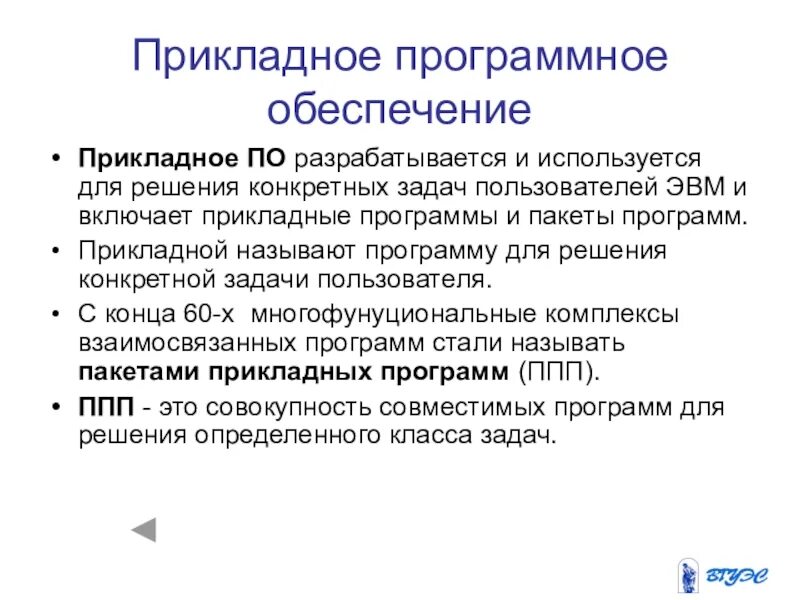 Прикладное программное обеспечение

• Прикладное ПО разрабатывается и используется для решения конкретных задач пользователей ЭВМ и включает прикладные программы и пакеты программ.

• Прикладной называют программу для решения конкретной задачи пользователя.

• С конца 60-х  многофунуциональные комплексы взаимосвязанных программ стали называть пакетами прикладных программ (ППП).

• ППП - это совокупность совместимых программ для решения определенного класса задач.

ВГУЭС